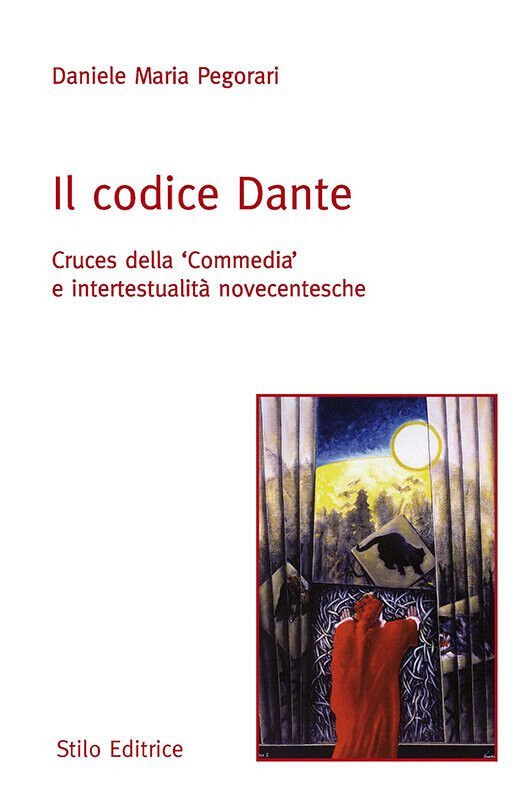 Daniele Maria Pegorari

Il codice Dante

Cruces della 'Commedia'
e intertestualità novecentesche

Stilo Editrice